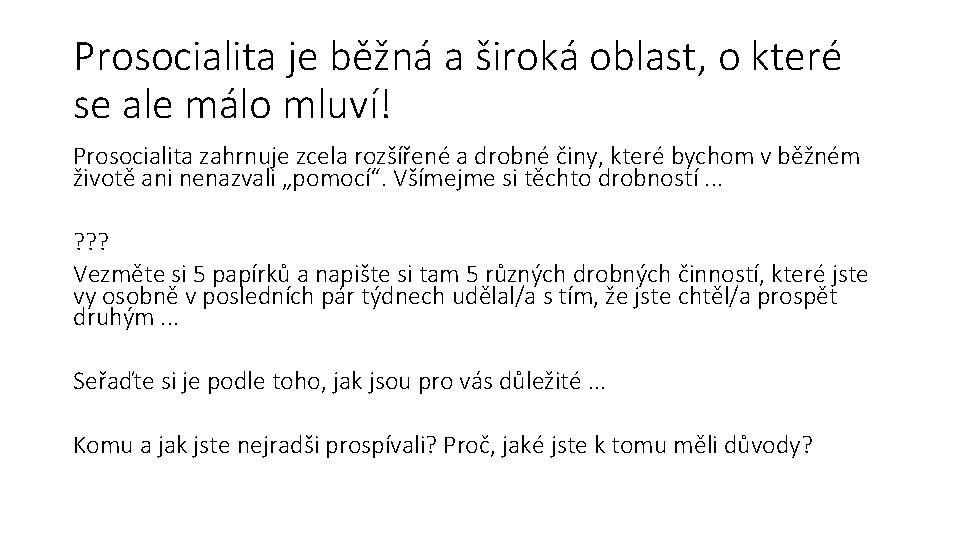 Prosocialita je běžná a široká oblast, o které se ale málo mluví!

Prosocialita zahrnuje zcela rozšířené a drobné činy, které bychom v běžném životě ani nenazvali „pomocí“. Všímejme si těchto drobností …

???

Vezměte si 5 papírků a napište si tam 5 různých drobných činností, které jste vy osobně v posledních pár týdnech udělal/a s tím, že jste chtěl/a prospět druhým …

Seřaďte si je podle toho, jak jsou pro vás důležité …

Komu a jak jste nejradši prospívali? Proč, jaké jste k tomu měli důvody?